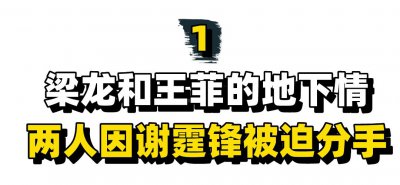 1

梁龙和王菲的地下情

两人因谢霆锋被迫分手